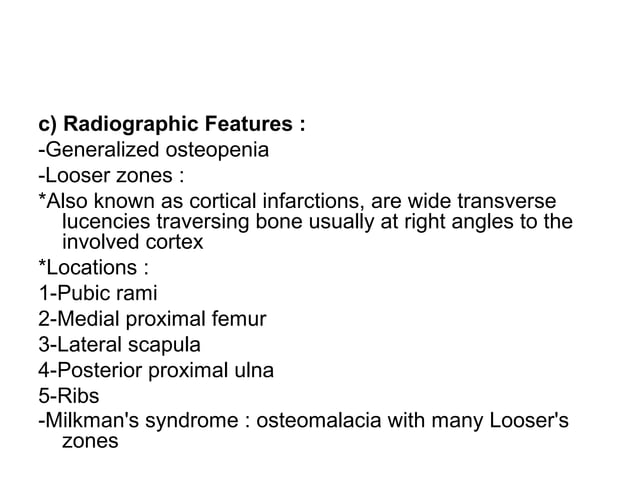 c) Radiographic Features :
-Generalized osteopenia
-Looser zones :
*Also known as cortical infarctions, are wide transverse lucencies traversing bone usually at right angles to the involved cortex
*Locations :
1-Pubic rami
2-Medial proximal femur
3-Lateral scapula
4-Posterior proximal ulna
5-Ribs
-Milkman's syndrome : osteomalacia with many Looser's zones